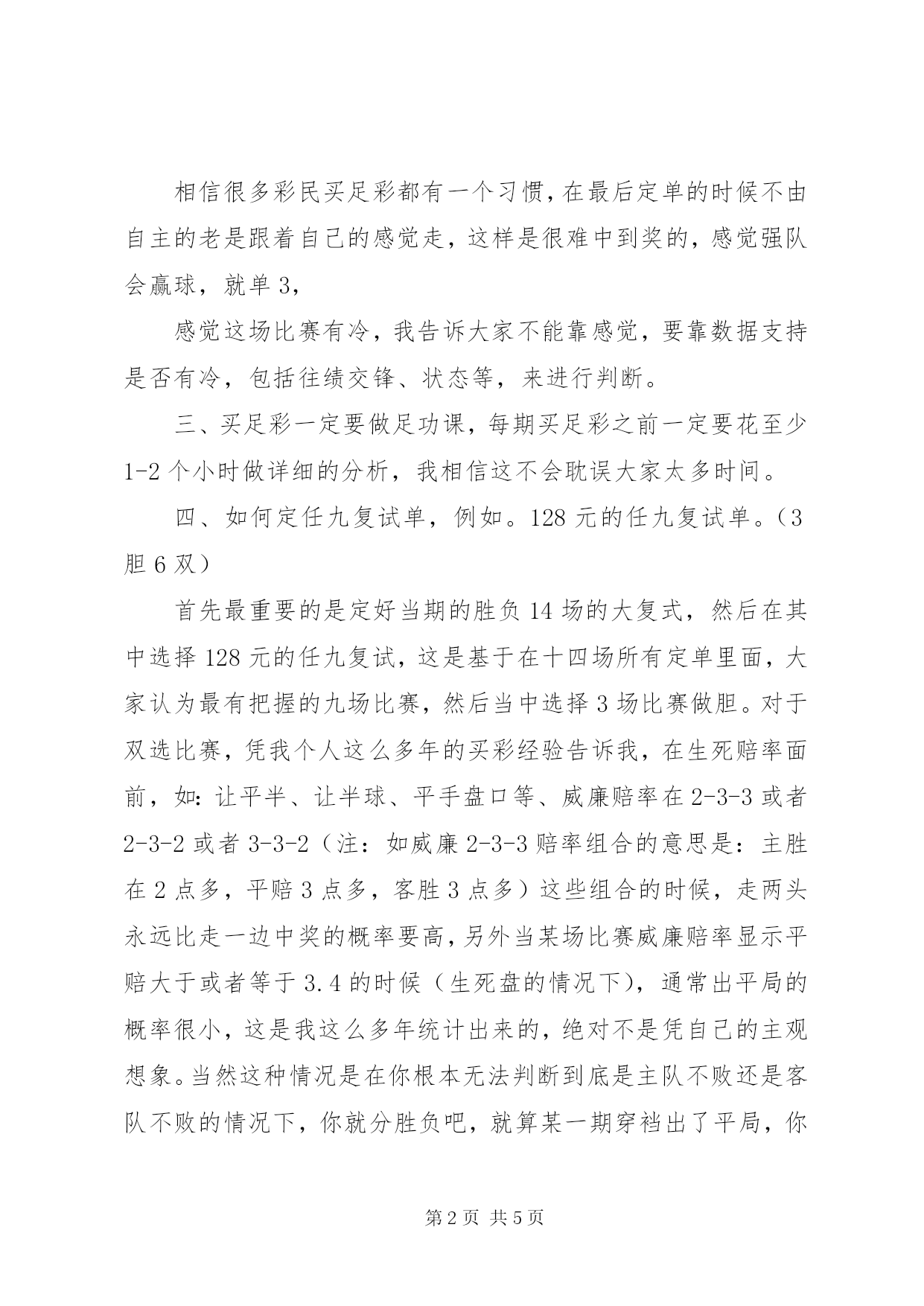 相信很多彩民买足彩都有一个习惯，在最后定单的时候不由自主的老是跟着自己的感觉走，这样是很难中到奖的，感觉强队会赢球，就单 3，

感觉这场比赛有冷，我告诉大家不能靠感觉，要靠数据支持是否有冷，包括往绩交锋、状态等，来进行判断。

三、买足彩一定要做足功课，每期买足彩之前一定要花至少 1-2 个小时做详细的分析，我相信这不会耽误大家太多时间。

四、如何定任九复试单，例如。128 元的任九复试单。（3 胆 6 双）

首先最重要的是定好当期的胜负 14 场的大复式，然后在其中选择 128 元的任九复试，这是基于在十四场所有定单里面，大家认为最有把握的九场比赛，然后当中选择 3 场比赛做胆。对于双选比赛，凭我个人这么多年的买彩经验告诉我，在生死赔率面前，如：让平半、让半球、平手盘口等、威廉赔率在 2-3-3 或者 2-3-2 或者 3-3-2（注：如威廉 2-3-3 赔率组合的意思是：主胜在 2 点多，平赔 3 点多，客胜 3 点多）这些组合的时候，走两头永远比走一边中奖的概率要高，另外当某场比赛威廉赔率显示平赔大于或者等于 3.4 的时候（生死盘的情况下），通常出平局的概率很小，这是我这么多年统计出来的，绝对不是凭自己的主观想象。当然这种情况是在你根本无法判断到底是主队不败还是客队不败的情况下，你就分胜负吧，就算某一期穿裆出了平局，你

第 2 页 共 5 页